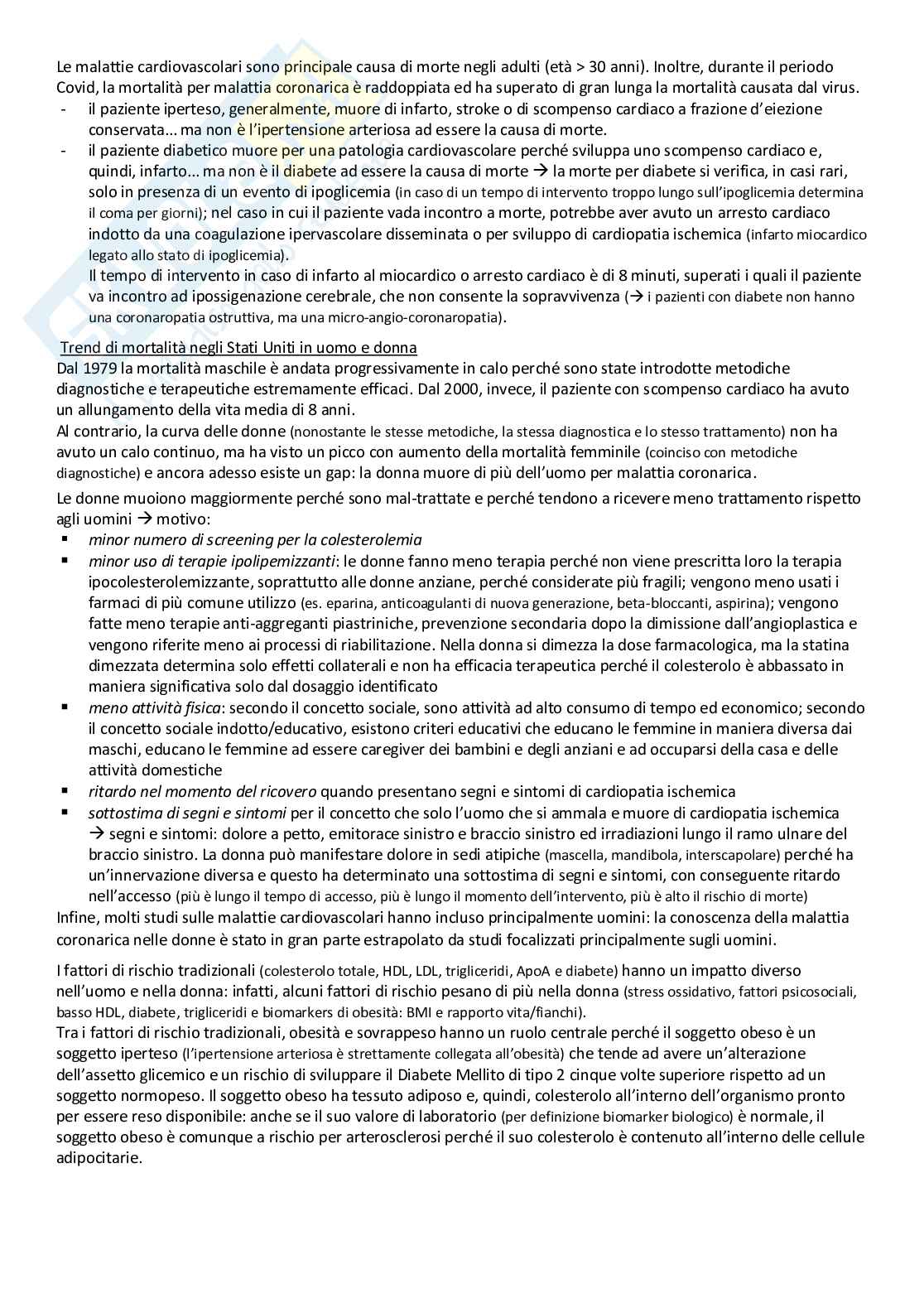 Le malattie cardiovascolari sono principale causa di morte negli adulti (età > 30 anni). Inoltre, durante il periodo Covid, la mortalità per malattia coronarica è raddoppiata ed ha superato di gran lunga la mortalità causata dal virus.
- il paziente iperteso, generalmente, muore di infarto, stroke o di scompenso cardiaco a frazione d'eiezione conservata... ma non è l'ipertensione arteriosa ad essere la causa di morte.
- il paziente diabetico muore per una patologia cardiovascolare perché sviluppa uno scompenso cardiaco e, quindi, infarto... ma non è il diabete ad essere la causa di morte → la morte per diabete si verifica, in casi rari, solo in presenza di un evento di ipoglicemia (in caso di un tempo di intervento troppo lungo sull'ipoglicemia determina il coma per giorni); nel caso in cui il paziente vada incontro a morte, potrebbe aver avuto un arresto cardiaco indotto da una coagulazione ipervascolare disseminata o per sviluppo di cardiopatia ischemica (infarto miocardico legato allo stato di ipoglicemia).
Il tempo di intervento in caso di infarto al miocardico o arresto cardiaco è di 8 minuti, superati i quali il paziente va incontro ad ipossigenazione cerebrale, che non consente la sopravvivenza (→ i pazienti con diabete non hanno una coronaropatia ostruttiva, ma una micro-angio-coronaropatia).

Trend di mortalità negli Stati Uniti in uomo e donna
Dal 1979 la mortalità maschile è andata progressivamente in calo perché sono state introdotte metodiche diagnostiche e terapeutiche estremamente efficaci. Dal 2000, invece, il paziente con scompenso cardiaco ha avuto un allungamento della vita media di 8 anni.
Al contrario, la curva delle donne (nonostante le stesse metodiche, la stessa diagnostica e lo stesso trattamento) non ha avuto un calo continuo, ma ha visto un picco con aumento della mortalità femminile (coinciso con metodiche diagnostiche) e ancora adesso esiste un gap: la donna muore di più dell'uomo per malattia coronarica.

Le donne muoiono maggiormente perché sono mal-trattate e perché tendono a ricevere meno trattamento rispetto agli uomini → motivo:
▪ minor numero di screening per la colesterolemia
▪ minor uso di terapie ipolipemizzanti: le donne fanno meno terapia perché non viene prescritta loro la terapia ipocolesterolemizzante, soprattutto alle donne anziane, perché considerate più fragili; vengono meno usati i farmaci di più comune utilizzo (es. eparina, anticoagulanti di nuova generazione, beta-bloccanti, aspirina); vengono fatte meno terapie anti-aggreganti piastriniche, prevenzione secondaria dopo la dimissione dall'angioplastica e vengono riferite meno ai processi di riabilitazione. Nella donna si dimezza la dose farmacologica, ma la statina dimezzata determina solo effetti collaterali e non ha efficacia terapeutica perché il colesterolo è abbassato in maniera significativa solo dal dosaggio identificato
▪ meno attività fisica: secondo il concetto sociale, sono attività ad alto consumo di tempo ed economico; secondo il concetto sociale indotto/educativo, esistono criteri educativi che educano le femmine in maniera diversa dai maschi, educano le femmine ad essere caregiver dei bambini e degli anziani e ad occuparsi della casa e delle attività domestiche
▪ ritardo nel momento del ricovero quando presentano segni e sintomi di cardiopatia ischemica
▪ sottostima di segni e sintomi per il concetto che solo l'uomo che si ammala e muore di cardiopatia ischemica → segni e sintomi: dolore a petto, emitorace sinistro e braccio sinistro ed irradiazioni lungo il ramo ulnare del braccio sinistro. La donna può manifestare dolore in sedi atipiche (mascella, mandibola, interscapolare) perché ha un'innervazione diversa e questo ha determinato una sottostima di segni e sintomi, con conseguente ritardo nell'accesso (più è lungo il tempo di accesso, più è lungo il momento dell'intervento, più è alto il rischio di morte)
Infine, molti studi sulle malattie cardiovascolari hanno incluso principalmente uomini: la conoscenza della malattia coronarica nelle donne è stato in gran parte estrapolato da studi focalizzati principalmente sugli uomini.

I fattori di rischio tradizionali (colesterolo totale, HDL, LDL, trigliceridi, ApoA e diabete) hanno un impatto diverso nell'uomo e nella donna: infatti, alcuni fattori di rischio pesano di più nella donna (stress ossidativo, fattori psicosociali, basso HDL, diabete, trigliceridi e biomarkers di obesità: BMI e rapporto vita/fianchi).
Tra i fattori di rischio tradizionali, obesità e sovrappeso hanno un ruolo centrale perché il soggetto obeso è un soggetto iperteso (l'ipertensione arteriosa è strettamente collegata all'obesità) che tende ad avere un'alterazione dell'assetto glicemico e un rischio di sviluppare il Diabete Mellito di tipo 2 cinque volte superiore rispetto ad un soggetto normopeso. Il soggetto obeso ha tessuto adiposo e, quindi, colesterolo all'interno dell'organismo pronto per essere reso disponibile: anche se il suo valore di laboratorio (per definizione biomarker biologico) è normale, il soggetto obeso è comunque a rischio per arterosclerosi perché il suo colesterolo è contenuto all'interno delle cellule adipocitarie.